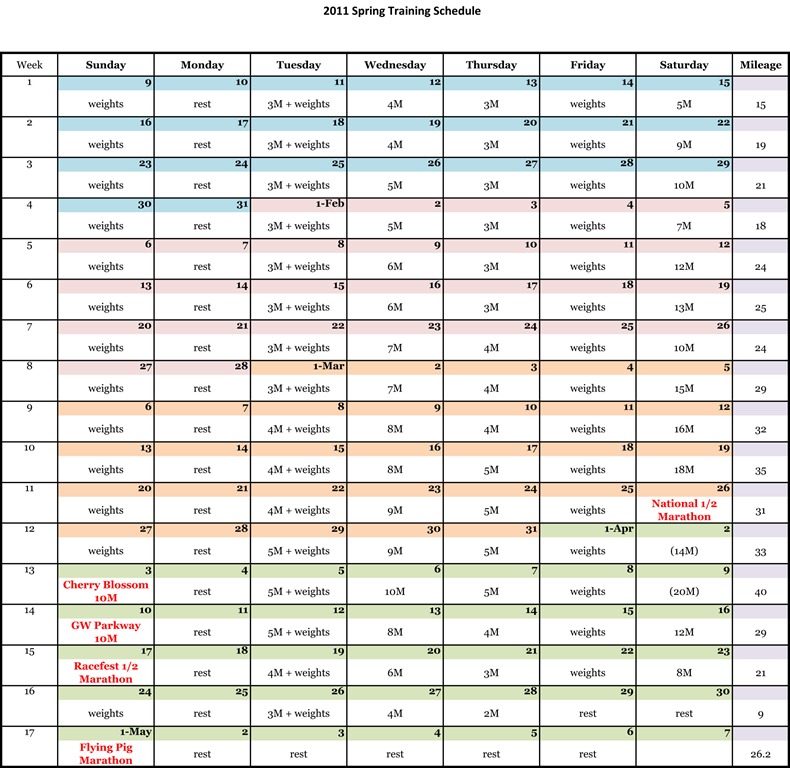 2011 Spring Training Schedule

| Week | Sunday | Monday | Tuesday | Wednesday | Thursday | Friday | Saturday | Mileage |
|---|---|---|---|---|---|---|---|---|
| 1 | 9 | 10 | 11 | 12 | 13 | 14 | 15 | |
| | weights | rest | 3M + weights | 4M | 3M | weights | 5M | 15 |
| 2 | 16 | 17 | 18 | 19 | 20 | 21 | 22 | |
| | weights | rest | 3M + weights | 4M | 3M | weights | 9M | 19 |
| 3 | 23 | 24 | 25 | 26 | 27 | 28 | 29 | |
| | weights | rest | 3M + weights | 5M | 3M | weights | 10M | 21 |
| 4 | 30 | 31 | 1-Feb | 2 | 3 | 4 | 5 | |
| | weights | rest | 3M + weights | 5M | 3M | weights | 7M | 18 |
| 5 | 6 | 7 | 8 | 9 | 10 | 11 | 12 | |
| | weights | rest | 3M + weights | 6M | 3M | weights | 12M | 24 |
| 6 | 13 | 14 | 15 | 16 | 17 | 18 | 19 | |
| | weights | rest | 3M + weights | 6M | 3M | weights | 13M | 25 |
| 7 | 20 | 21 | 22 | 23 | 24 | 25 | 26 | |
| | weights | rest | 3M + weights | 7M | 4M | weights | 10M | 24 |
| 8 | 27 | 28 | 1-Mar | 2 | 3 | 4 | 5 | |
| | weights | rest | 3M + weights | 7M | 4M | weights | 15M | 29 |
| 9 | 6 | 7 | 8 | 9 | 10 | 11 | 12 | |
| | weights | rest | 4M + weights | 8M | 4M | weights | 16M | 32 |
| 10 | 13 | 14 | 15 | 16 | 17 | 18 | 19 | |
| | weights | rest | 4M + weights | 8M | 5M | weights | 18M | 35 |
| 11 | 20 | 21 | 22 | 23 | 24 | 25 | 26 | |
| | weights | rest | 4M + weights | 9M | 5M | weights | National 1/2 Marathon | 31 |
| 12 | 27 | 28 | 29 | 30 | 31 | 1-Apr | 2 | |
| | weights | rest | 5M + weights | 9M | 5M | weights | (14M) | 33 |
| 13 | 3 | 4 | 5 | 6 | 7 | 8 | 9 | |
| | Cherry Blossom 10M | rest | 5M + weights | 10M | 5M | weights | (20M) | 40 |
| 14 | 10 | 11 | 12 | 13 | 14 | 15 | 16 | |
| | GW Parkway 10M | rest | 5M + weights | 8M | 4M | weights | 12M | 29 |
| 15 | 17 | 18 | 19 | 20 | 21 | 22 | 23 | |
| | Racefest 1/2 Marathon | rest | 4M + weights | 6M | 3M | weights | 8M | 21 |
| 16 | 24 | 25 | 26 | 27 | 28 | 29 | 30 | |
| | weights | rest | 3M + weights | 4M | 2M | rest | rest | 9 |
| 17 | 1-May | 2 | 3 | 4 | 5 | 6 | 7 | |
| | Flying Pig Marathon | rest | rest | rest | rest | rest | | 26.2 |